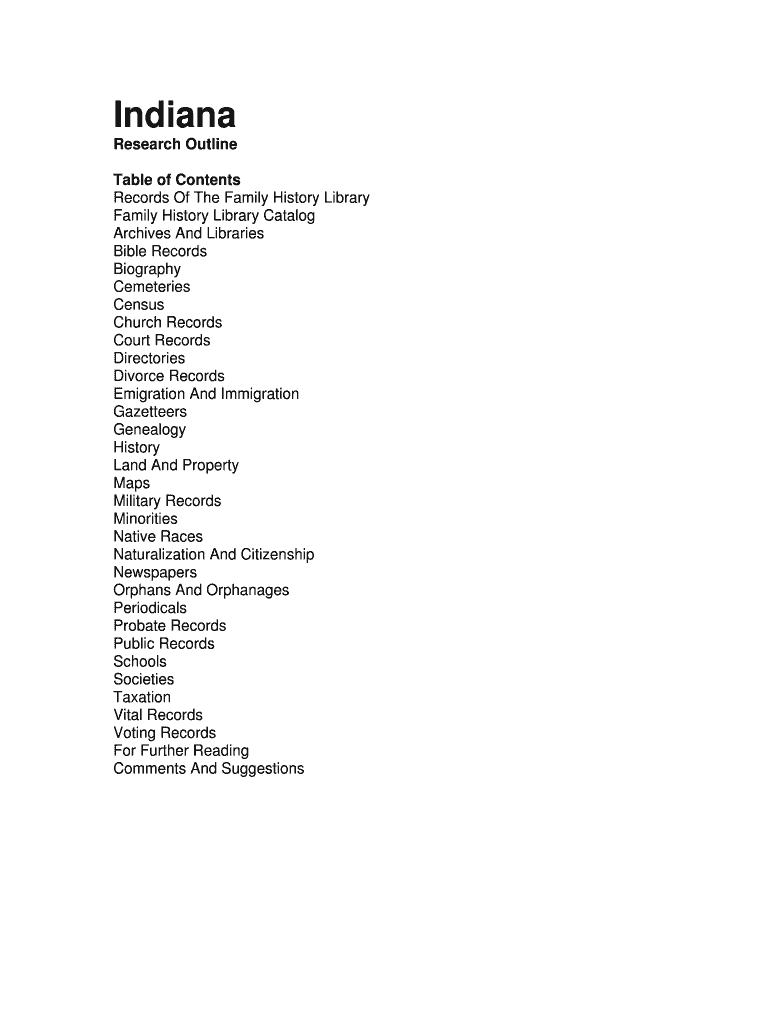 Indiana
Research Outline

Table of Contents
Records Of The Family History Library
Family History Library Catalog
Archives And Libraries
Bible Records
Biography
Cemeteries
Census
Church Records
Court Records
Directories
Divorce Records
Emigration And Immigration
Gazetteers
Genealogy
History
Land And Property
Maps
Military Records
Minorities
Native Races
Naturalization And Citizenship
Newspapers
Orphans And Orphanages
Periodicals
Probate Records
Public Records
Schools
Societies
Taxation
Vital Records
Voting Records
For Further Reading
Comments And Suggestions